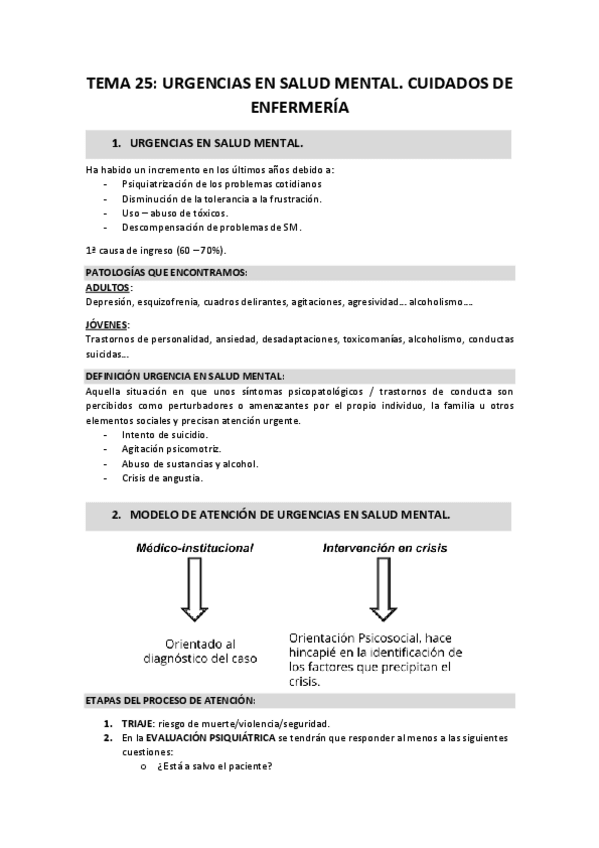 TEMA 25: URGENCIAS EN SALUD MENTAL. CUIDADOS DE ENFERMERÍA

1. URGENCIAS EN SALUD MENTAL.

Ha habido un incremento en los últimos años debido a:
- Psiquiatrización de los problemas cotidianos
- Disminución de la tolerancia a la frustración.
- Uso – abuso de tóxicos.
- Descompensación de problemas de SM.

1ª causa de ingreso (60 – 70%).

PATOLOGÍAS QUE ENCONTRAMOS:

ADULTOS:
Depresión, esquizofrenia, cuadros delirantes, agitaciones, agresividad... alcoholismo...

JÓVENES:
Trastornos de personalidad, ansiedad, desadaptaciones, toxicomanías, alcoholismo, conductas suicidas...

DEFINICIÓN URGENCIA EN SALUD MENTAL:
Aquella situación en que unos síntomas psicopatológicos / trastornos de conducta son percibidos como perturbadores o amenazantes por el propio individuo, la familia u otros elementos sociales y precisan atención urgente.
- Intento de suicidio.
- Agitación psicomotriz.
- Abuso de sustancias y alcohol.
- Crisis de angustia.

2. MODELO DE ATENCIÓN DE URGENCIAS EN SALUD MENTAL.

Médico-institucional

Orientado al diagnóstico del caso

Intervención en crisis

Orientación Psicosocial, hace hincapié en la identificación de los factores que precipitan el crisis.

ETAPAS DEL PROCESO DE ATENCIÓN:

1. TRIAJE: riesgo de muerte/violencia/seguridad.
2. En la EVALUACIÓN PSIQUIÁTRICA se tendrán que responder al menos a las siguientes cuestiones:
o ¿Está a salvo el paciente?